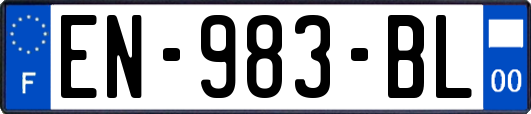 F

EN-983-BL

00